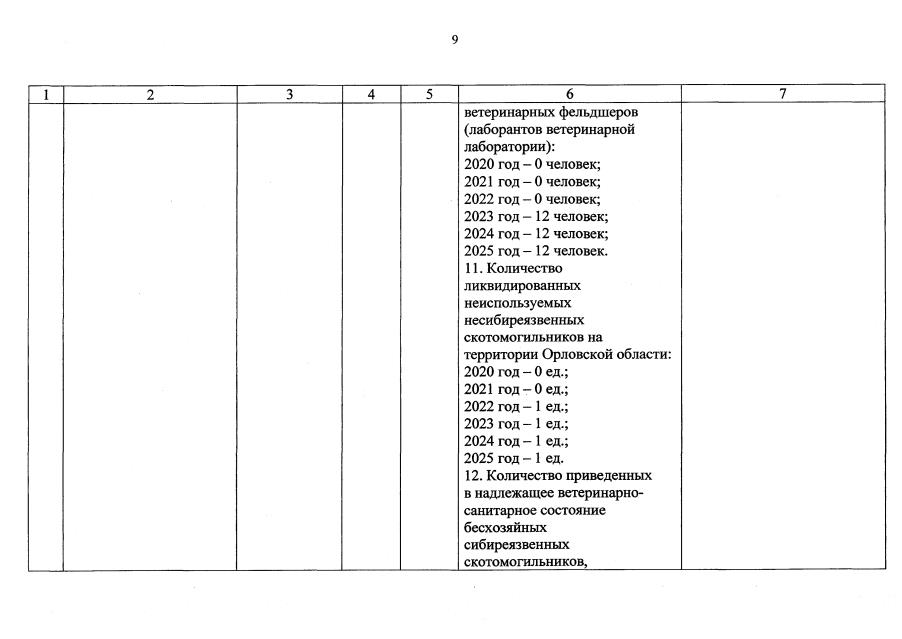 9

| 1 | 2 | 3 | 4 | 5 | 6 | 7 |
|---|---|---|---|---|---|---|
| | | | | | ветеринарных фельдшеров (лаборантов ветеринарной лаборатории): 2020 год – 0 человек; 2021 год – 0 человек; 2022 год – 0 человек; 2023 год – 12 человек; 2024 год – 12 человек; 2025 год – 12 человек. 11. Количество ликвидированных неиспользуемых несибиреязвенных скотомогильников на территории Орловской области: 2020 год – 0 ед.; 2021 год – 0 ед.; 2022 год – 1 ед.; 2023 год – 1 ед.; 2024 год – 1 ед.; 2025 год – 1 ед. 12. Количество приведенных в надлежащее ветеринарно-санитарное состояние бесхозяйных сибиреязвенных скотомогильников, | |